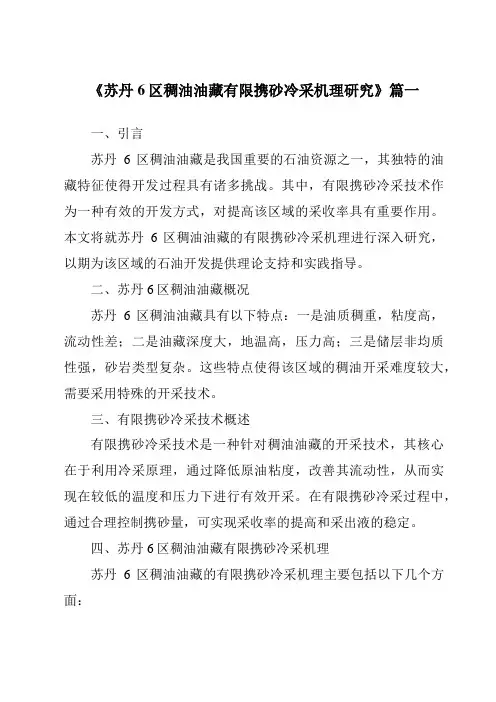 《苏丹 6 区稠油油藏有限携砂冷采机理研究》篇一

一、引言

苏丹 6 区稠油油藏是我国重要的石油资源之一，其独特的油藏特征使得开发过程具有诸多挑战。其中，有限携砂冷采技术作为一种有效的开发方式，对提高该区域的采收率具有重要作用。本文将就苏丹 6 区稠油油藏的有限携砂冷采机理进行深入研究，以期为该区域的石油开发提供理论支持和实践指导。

二、苏丹 6 区稠油油藏概况

苏丹 6 区稠油油藏具有以下特点：一是油质稠重，粘度高，流动性差；二是油藏深度大，地温高，压力高；三是储层非均质性强，砂岩类型复杂。这些特点使得该区域的稠油开采难度较大，需要采用特殊的开采技术。

三、有限携砂冷采技术概述

有限携砂冷采技术是一种针对稠油油藏的开采技术，其核心在于利用冷采原理，通过降低原油粘度，改善其流动性，从而实现在较低的温度和压力下进行有效开采。在有限携砂冷采过程中，通过合理控制携砂量，可实现采收率的提高和采出液的稳定。

四、苏丹 6 区稠油油藏有限携砂冷采机理

苏丹 6 区稠油油藏的有限携砂冷采机理主要包括以下几个方面：